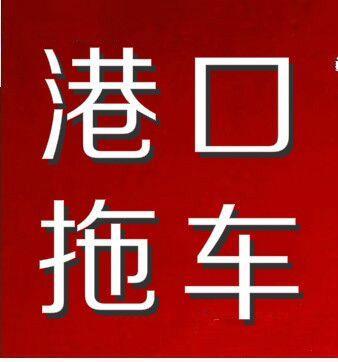 港口
拖车